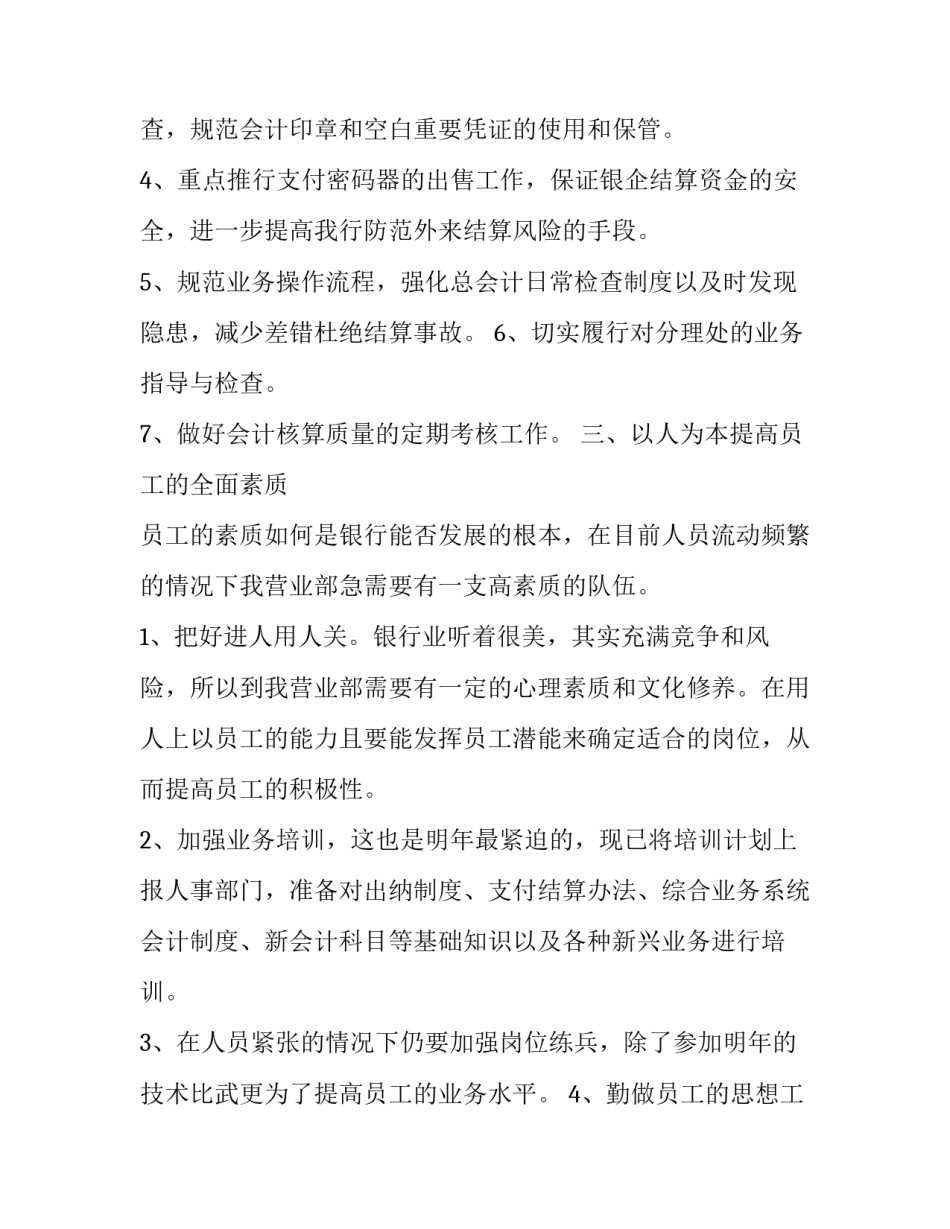 查，规范会计印章和空白重要凭证的使用和保管。

4、重点推行支付密码器的出售工作，保证银企结算资金的安全，进一步提高我行防范外来结算风险的手段。

5、规范业务操作流程，强化总会计日常检查制度以及时发现隐患，减少差错杜绝结算事故。 6、切实履行对分理处的业务指导与检查。

7、做好会计核算质量的定期考核工作。 三、以人为本提高员工的全面素质

员工的素质如何是银行能否发展的根本，在目前人员流动频繁的情况下我营业部急需要有一支高素质的队伍。

1、把好进人用人关。银行业听着很美，其实充满竞争和风险，所以到我营业部需要有一定的心理素质和文化修养。在用人上以员工的能力且要能发挥员工潜能来确定适合的岗位，从而提高员工的积极性。

2、加强业务培训，这也是明年最紧迫的，现已将培训计划上报人事部门，准备对出纳制度、支付结算办法、综合业务系统会计制度、新会计科目等基础知识以及各种新兴业务进行培训。

3、在人员紧张的情况下仍要加强岗位练兵，除了参加明年的技术比武更为了提高员工的业务水平。 4、勤做员工的思想工